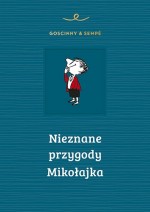 GOSCINNY & SEMPÉ

Nieznane przygody Mikołajka